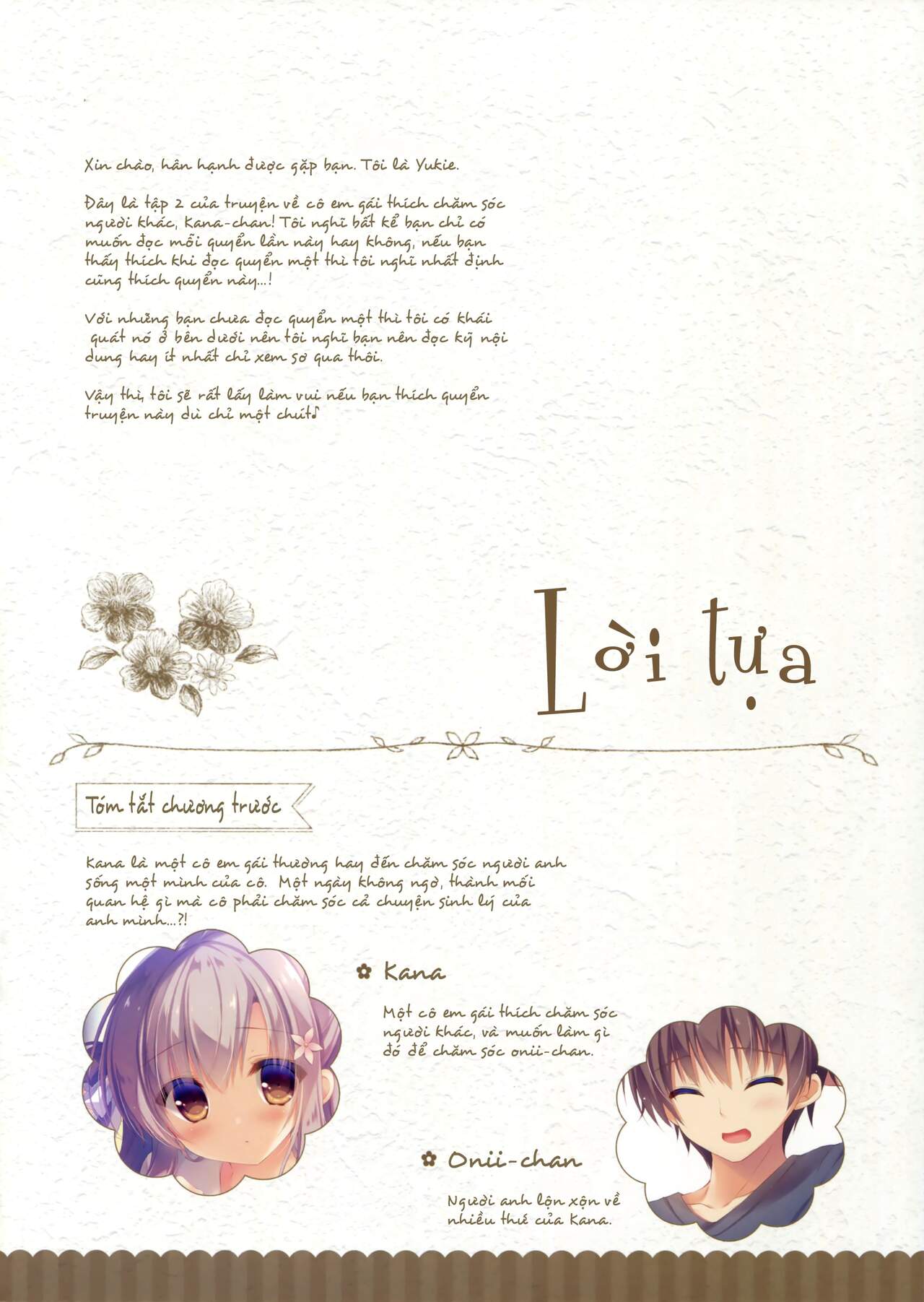 Xin chào, hân hạnh được gặp bạn. Tôi là Yukie.

Đây là tập 2 của truyện về cô em gái thích chăm sóc người khác, Kana-chan! Tôi nghĩ bất kể bạn chỉ có muốn đọc mỗi quyển lần này hay không, nếu bạn thấy thích khi đọc quyển một thì tôi nghĩ nhất định cũng thích quyển này...!

Với những bạn chưa đọc quyển một thì tôi có khái quát nó ở bên dưới nên tôi nghĩ bạn nên đọc kỹ nội dung hay ít nhất chỉ xem sơ qua thôi.

Vậy thì, tôi sẽ rất lấy làm vui nếu bạn thích quyển truyện này dù chỉ một chút♪

Lời tựa

Tóm tắt chương trước

Kana là một cô em gái thường hay đến chăm sóc người anh sống một mình của cô. Một ngày không ngờ, thành mối quan hệ gì mà cô phải chăm sóc cả chuyện sinh lý của anh mình...?!

✿ Kana

Một cô em gái thích chăm sóc người khác, và muốn làm gì đó để chăm sóc onii-chan.

✿ Onii-chan

Người anh lộn xộn về nhiều thứ của Kana.